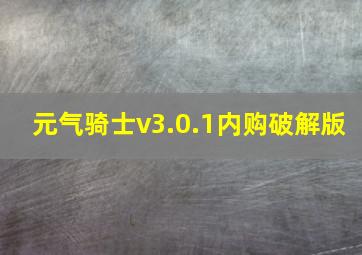 元气骑士v3.0.1内购破解版